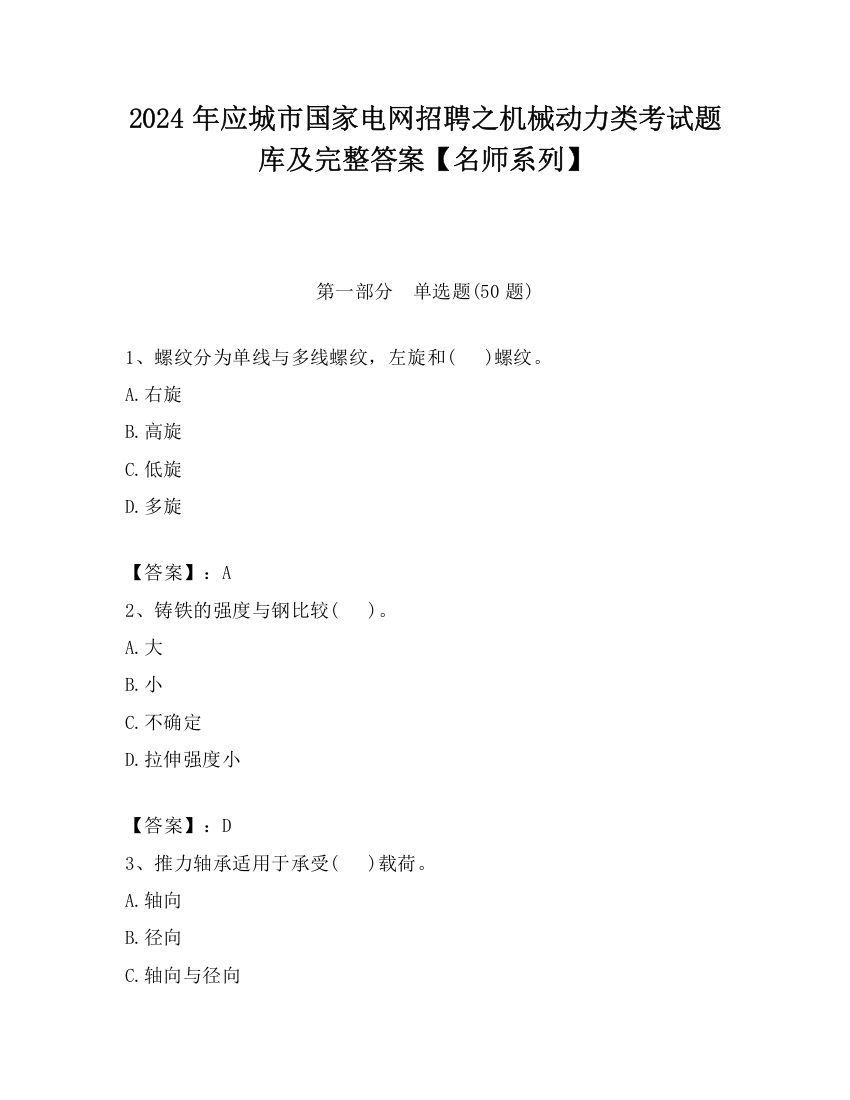 2024 年应城市国家电网招聘之机械动力类考试题库及完整答案【名师系列】

第一部分　单选题(50 题)

1、螺纹分为单线与多线螺纹，左旋和(　　)螺纹。

A.右旋

B.高旋

C.低旋

D.多旋

【答案】：A

2、铸铁的强度与钢比较(　　)。

A.大

B.小

C.不确定

D.拉伸强度小

【答案】：D

3、推力轴承适用于承受(　　)载荷。

A.轴向

B.径向

C.轴向与径向